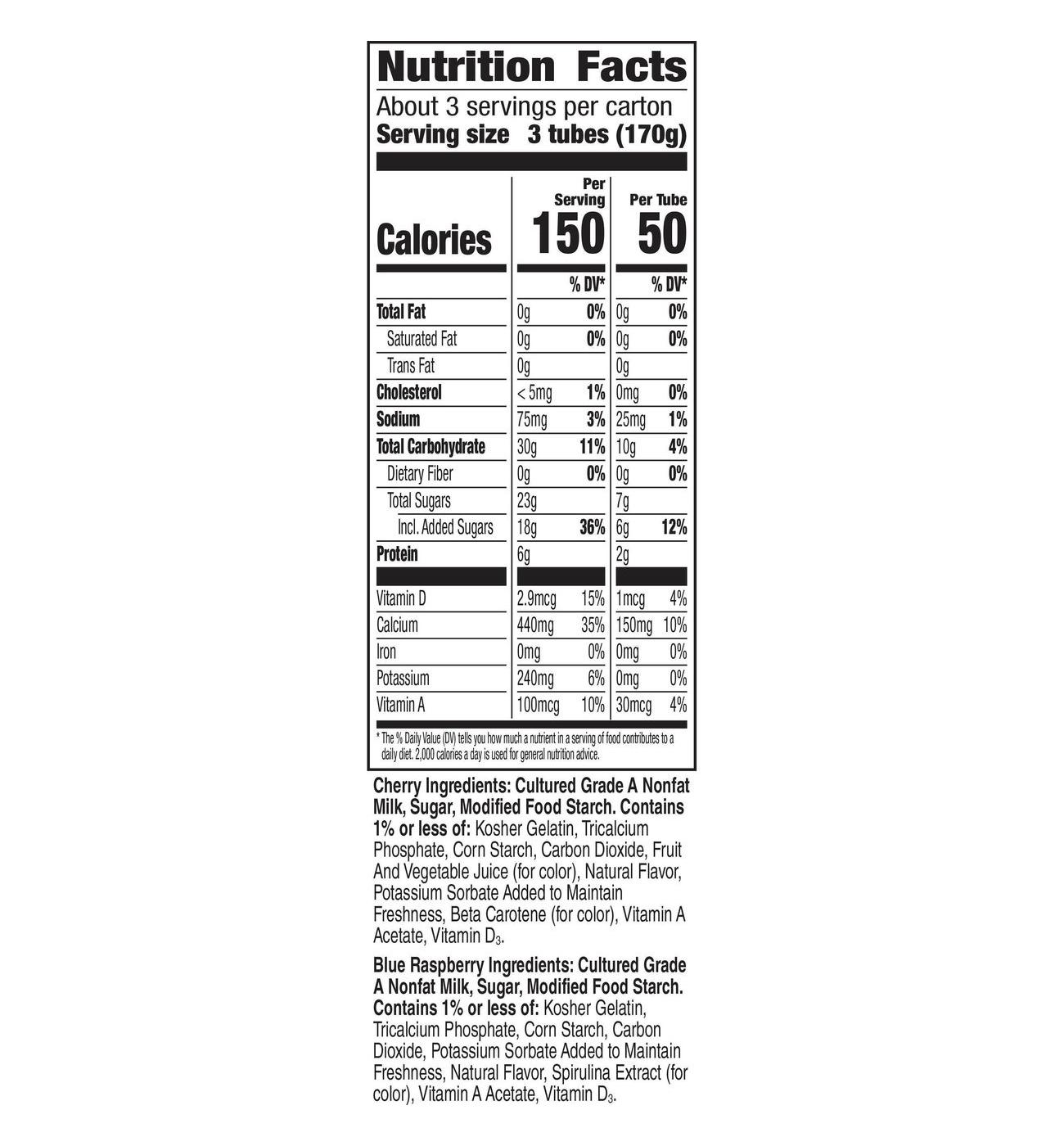 Nutrition Facts

About 3 servings per carton
Serving size 3 tubes (170g)

| | Per Serving | | Per Tube | |
|---|---|---|---|---|
| Calories | 150 | | 50 | |
| | | % DV* | | % DV* |
| Total Fat | 0g | 0% | 0g | 0% |
| Saturated Fat | 0g | 0% | 0g | 0% |
| Trans Fat | 0g | | 0g | |
| Cholesterol | < 5mg | 1% | 0mg | 0% |
| Sodium | 75mg | 3% | 25mg | 1% |
| Total Carbohydrate | 30g | 11% | 10g | 4% |
| Dietary Fiber | 0g | 0% | 0g | 0% |
| Total Sugars | 23g | | 7g | |
| Incl. Added Sugars | 18g | 36% | 6g | 12% |
| Protein | 6g | | 2g | |
| Vitamin D | 2.9mcg | 15% | 1mcg | 4% |
| Calcium | 440mg | 35% | 150mg | 10% |
| Iron | 0mg | 0% | 0mg | 0% |
| Potassium | 240mg | 6% | 0mg | 0% |
| Vitamin A | 100mcg | 10% | 30mcg | 4% |

* The % Daily Value (DV) tells you how much a nutrient in a serving of food contributes to a daily diet. 2,000 calories a day is used for general nutrition advice.

Cherry Ingredients: Cultured Grade A Nonfat Milk, Sugar, Modified Food Starch. Contains 1% or less of: Kosher Gelatin, Tricalcium Phosphate, Corn Starch, Carbon Dioxide, Fruit And Vegetable Juice (for color), Natural Flavor, Potassium Sorbate Added to Maintain Freshness, Beta Carotene (for color), Vitamin A Acetate, Vitamin $D_3$.

Blue Raspberry Ingredients: Cultured Grade A Nonfat Milk, Sugar, Modified Food Starch. Contains 1% or less of: Kosher Gelatin, Tricalcium Phosphate, Corn Starch, Carbon Dioxide, Potassium Sorbate Added to Maintain Freshness, Natural Flavor, Spirulina Extract (for color), Vitamin A Acetate, Vitamin $D_3$.